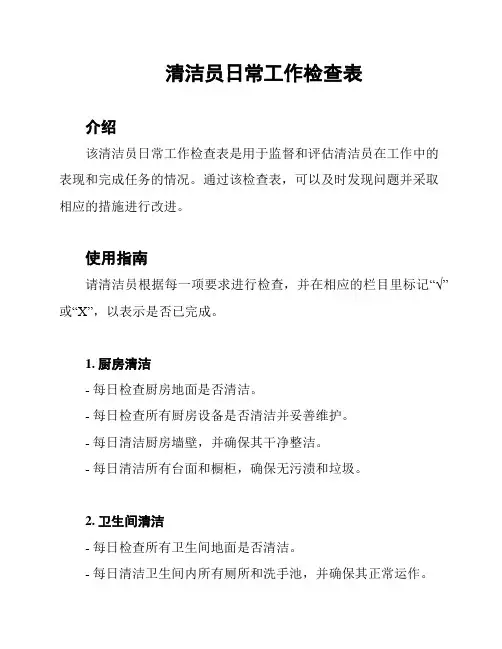 清洁员日常工作检查表

介绍

该清洁员日常工作检查表是用于监督和评估清洁员在工作中的表现和完成任务的情况。通过该检查表，可以及时发现问题并采取相应的措施进行改进。

使用指南

请清洁员根据每一项要求进行检查，并在相应的栏目里标记“√”或“X”，以表示是否已完成。

1. 厨房清洁

- 每日检查厨房地面是否清洁。
- 每日检查所有厨房设备是否清洁并妥善维护。
- 每日清洁厨房墙壁，并确保其干净整洁。
- 每日清洁所有台面和橱柜，确保无污渍和垃圾。

2. 卫生间清洁

- 每日检查所有卫生间地面是否清洁。
- 每日清洁卫生间内所有厕所和洗手池，并确保其正常运作。